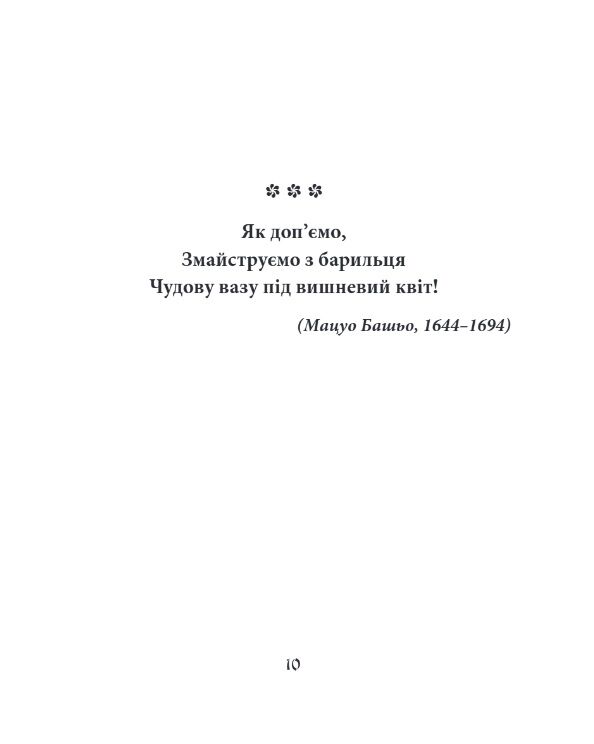 ✿ ✿ ✿

Як доп’ємо,
Змайструємо з барильця
Чудову вазу під вишневий квіт!

(Мацуо Башьо, 1644–1694)

10